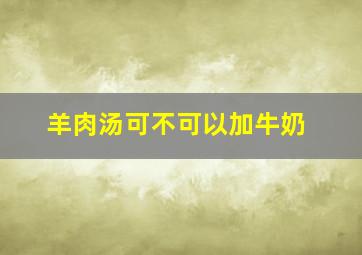 羊肉汤可不可以加牛奶